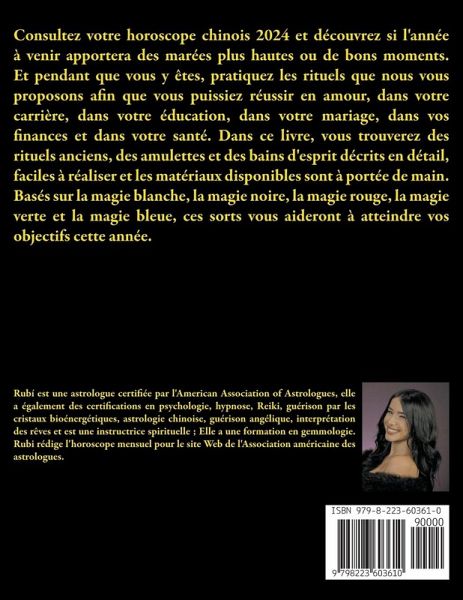 Consultez votre horoscope chinois 2024 et découvrez si l'année à venir apportera des marées plus hautes ou de bons moments. Et pendant que vous y êtes, pratiquez les rituels que nous vous proposons afin que vous puissiez réussir en amour, dans votre carrière, dans votre éducation, dans votre mariage, dans vos finances et dans votre santé. Dans ce livre, vous trouverez des rituels anciens, des amulettes et des bains d'esprit décrits en détail, faciles à réaliser et les matériaux disponibles sont à portée de main. Basés sur la magie blanche, la magie noire, la magie rouge, la magie verte et la magie bleue, ces sorts vous aideront à atteindre vos objectifs cette année.

Rubí est une astrologue certifiée par l'American Association of Astrologues, elle a également des certifications en psychologie, hypnose, Reiki, guérison par les cristaux bioénergétiques, astrologie chinoise, guérison angélique, interprétation des rêves et est une instructrice spirituelle ; Elle a une formation en gemmologie. Rubi rédige l'horoscope mensuel pour le site Web de l'Association américaine des astrologues.

ISBN 979-8-223-60361-0

90000

9 798223 603610